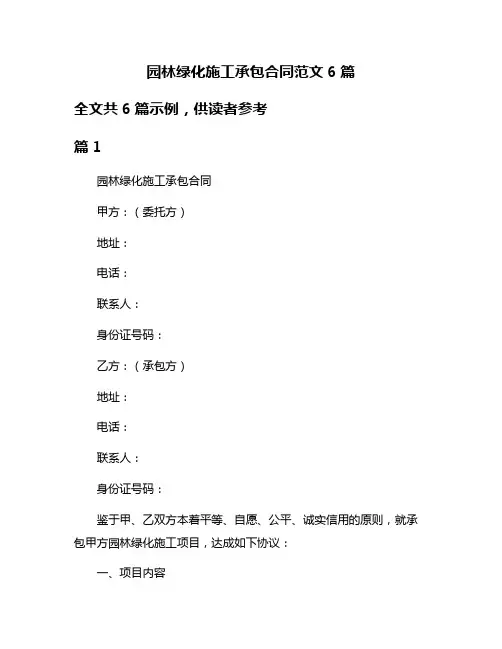 园林绿化施工承包合同范文 6 篇

全文共 6 篇示例，供读者参考

篇 1

园林绿化施工承包合同

甲方：（委托方）

地址：

电话：

联系人：

身份证号码：

乙方：（承包方）

地址：

电话：

联系人：

身份证号码：

鉴于甲、乙双方本着平等、自愿、公平、诚实信用的原则，就承包甲方园林绿化施工项目，达成如下协议：

一、项目内容